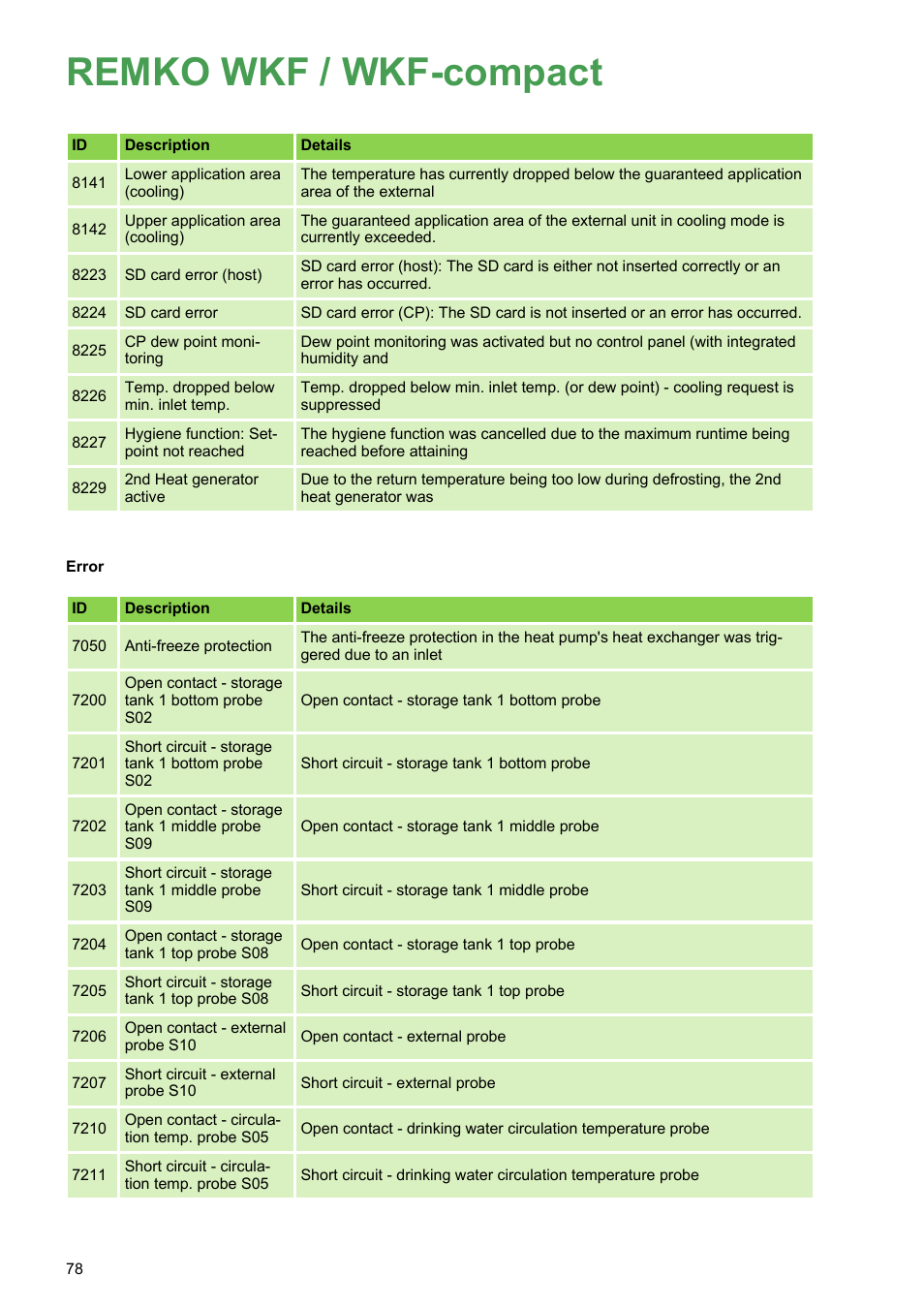 REMKO WKF / WKF-compact

| ID | Description | Details |
|---|---|---|
| 8141 | Lower application area (cooling) | The temperature has currently dropped below the guaranteed application area of the external |
| 8142 | Upper application area (cooling) | The guaranteed application area of the external unit in cooling mode is currently exceeded. |
| 8223 | SD card error (host) | SD card error (host): The SD card is either not inserted correctly or an error has occurred. |
| 8224 | SD card error | SD card error (CP): The SD card is not inserted or an error has occurred. |
| 8225 | CP dew point monitoring | Dew point monitoring was activated but no control panel (with integrated humidity and |
| 8226 | Temp. dropped below min. inlet temp. | Temp. dropped below min. inlet temp. (or dew point) - cooling request is suppressed |
| 8227 | Hygiene function: Setpoint not reached | The hygiene function was cancelled due to the maximum runtime being reached before attaining |
| 8229 | 2nd Heat generator active | Due to the return temperature being too low during defrosting, the 2nd heat generator was |

Error

| ID | Description | Details |
|---|---|---|
| 7050 | Anti-freeze protection | The anti-freeze protection in the heat pump's heat exchanger was triggered due to an inlet |
| 7200 | Open contact - storage tank 1 bottom probe S02 | Open contact - storage tank 1 bottom probe |
| 7201 | Short circuit - storage tank 1 bottom probe S02 | Short circuit - storage tank 1 bottom probe |
| 7202 | Open contact - storage tank 1 middle probe S09 | Open contact - storage tank 1 middle probe |
| 7203 | Short circuit - storage tank 1 middle probe S09 | Short circuit - storage tank 1 middle probe |
| 7204 | Open contact - storage tank 1 top probe S08 | Open contact - storage tank 1 top probe |
| 7205 | Short circuit - storage tank 1 top probe S08 | Short circuit - storage tank 1 top probe |
| 7206 | Open contact - external probe S10 | Open contact - external probe |
| 7207 | Short circuit - external probe S10 | Short circuit - external probe |
| 7210 | Open contact - circulation temp. probe S05 | Open contact - drinking water circulation temperature probe |
| 7211 | Short circuit - circulation temp. probe S05 | Short circuit - drinking water circulation temperature probe |

78